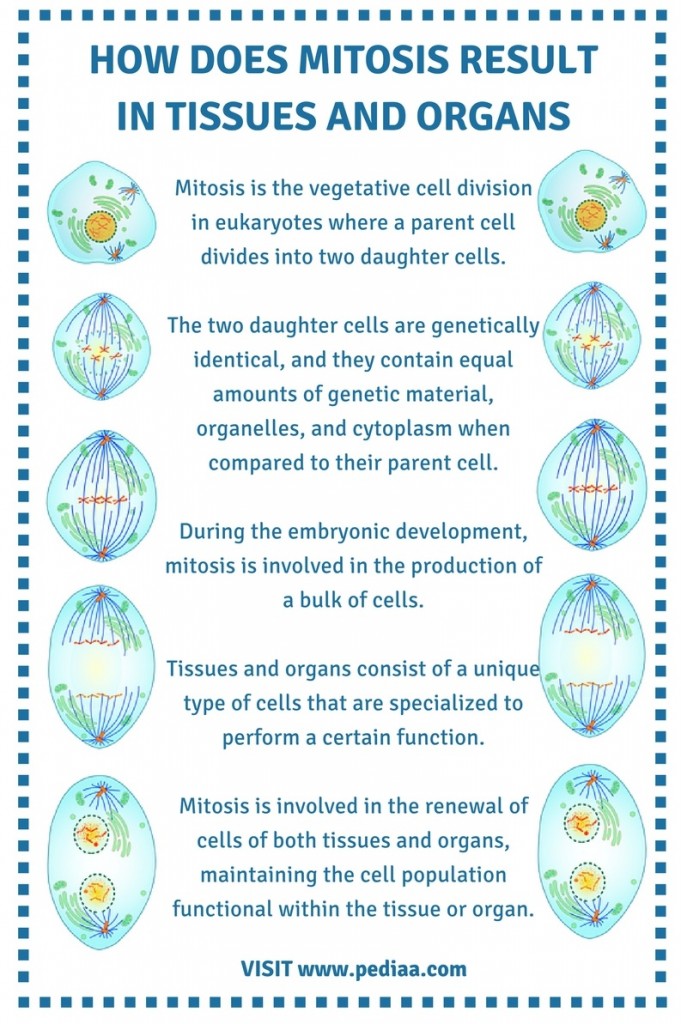 HOW DOES MITOSIS RESULT IN TISSUES AND ORGANS

Mitosis is the vegetative cell division in eukaryotes where a parent cell divides into two daughter cells.

The two daughter cells are genetically identical, and they contain equal amounts of genetic material, organelles, and cytoplasm when compared to their parent cell.

During the embryonic development, mitosis is involved in the production of a bulk of cells.

Tissues and organs consist of a unique type of cells that are specialized to perform a certain function.

Mitosis is involved in the renewal of cells of both tissues and organs, maintaining the cell population functional within the tissue or organ.

VISIT www.pediaa.com